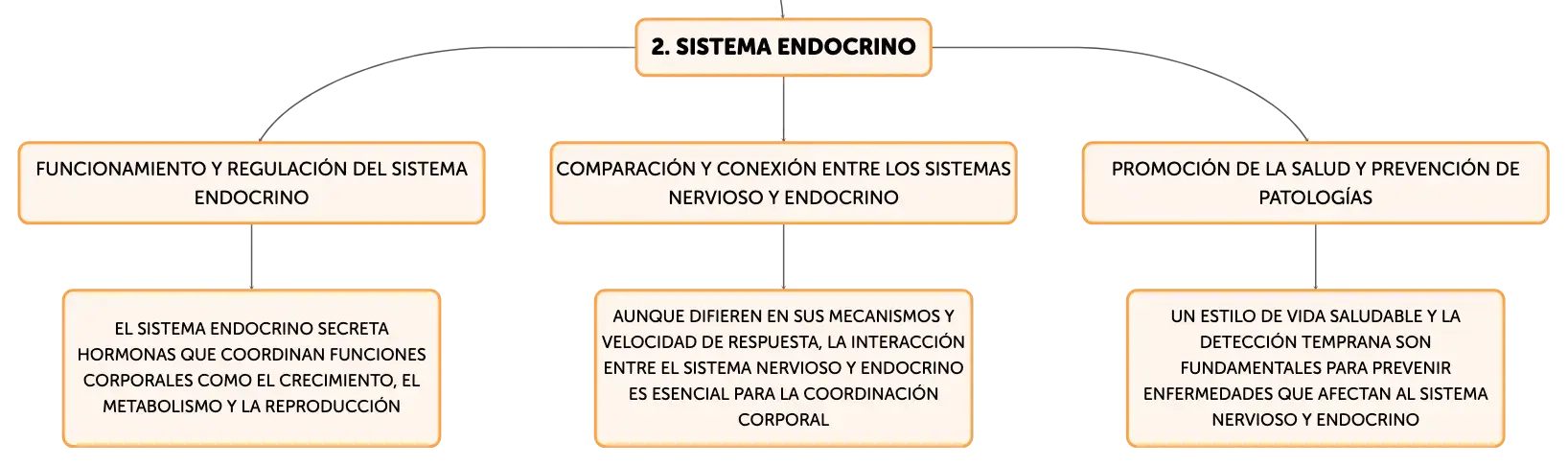 2. SISTEMA ENDOCRINO

FUNCIONAMIENTO Y REGULACIÓN DEL SISTEMA ENDOCRINO

EL SISTEMA ENDOCRINO SECRETA HORMONAS QUE COORDINAN FUNCIONES CORPORALES COMO EL CRECIMIENTO, EL METABOLISMO Y LA REPRODUCCIÓN

COMPARACIÓN Y CONEXIÓN ENTRE LOS SISTEMAS NERVIOSO Y ENDOCRINO

AUNQUE DIFIEREN EN SUS MECANISMOS Y VELOCIDAD DE RESPUESTA, LA INTERACCIÓN ENTRE EL SISTEMA NERVIOSO Y ENDOCRINO ES ESENCIAL PARA LA COORDINACIÓN CORPORAL

PROMOCIÓN DE LA SALUD Y PREVENCIÓN DE PATOLOGÍAS

UN ESTILO DE VIDA SALUDABLE Y LA DETECCIÓN TEMPRANA SON FUNDAMENTALES PARA PREVENIR ENFERMEDADES QUE AFECTAN AL SISTEMA NERVIOSO Y ENDOCRINO